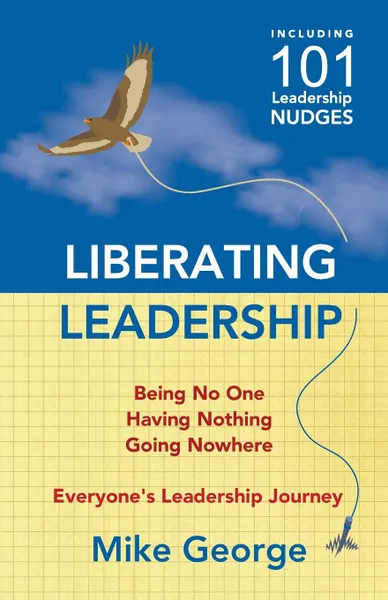 INCLUDING
101
Leadership
NUDGES

LIBERATING
LEADERSHIP

Being No One
Having Nothing
Going Nowhere

Everyone's Leadership Journey

Mike George